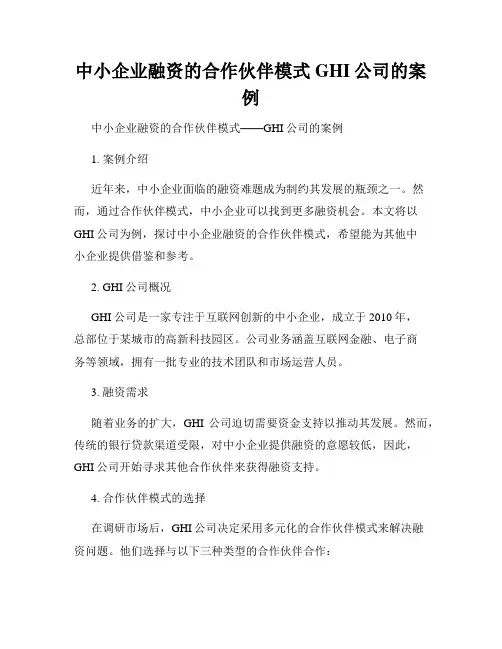 中小企业融资的合作伙伴模式 GHI 公司的案例

中小企业融资的合作伙伴模式——GHI 公司的案例

1. 案例介绍

近年来，中小企业面临的融资难题成为制约其发展的瓶颈之一。然而，通过合作伙伴模式，中小企业可以找到更多融资机会。本文将以 GHI 公司为例，探讨中小企业融资的合作伙伴模式，希望能为其他中小企业提供借鉴和参考。

2. GHI 公司概况

GHI 公司是一家专注于互联网创新的中小企业，成立于 2010 年，总部位于某城市的高新科技园区。公司业务涵盖互联网金融、电子商务等领域，拥有一批专业的技术团队和市场运营人员。

3. 融资需求

随着业务的扩大，GHI 公司迫切需要资金支持以推动其发展。然而，传统的银行贷款渠道受限，对中小企业提供融资的意愿较低，因此，GHI 公司开始寻求其他合作伙伴来获得融资支持。

4. 合作伙伴模式的选择

在调研市场后，GHI 公司决定采用多元化的合作伙伴模式来解决融资问题。他们选择与以下三种类型的合作伙伴合作：